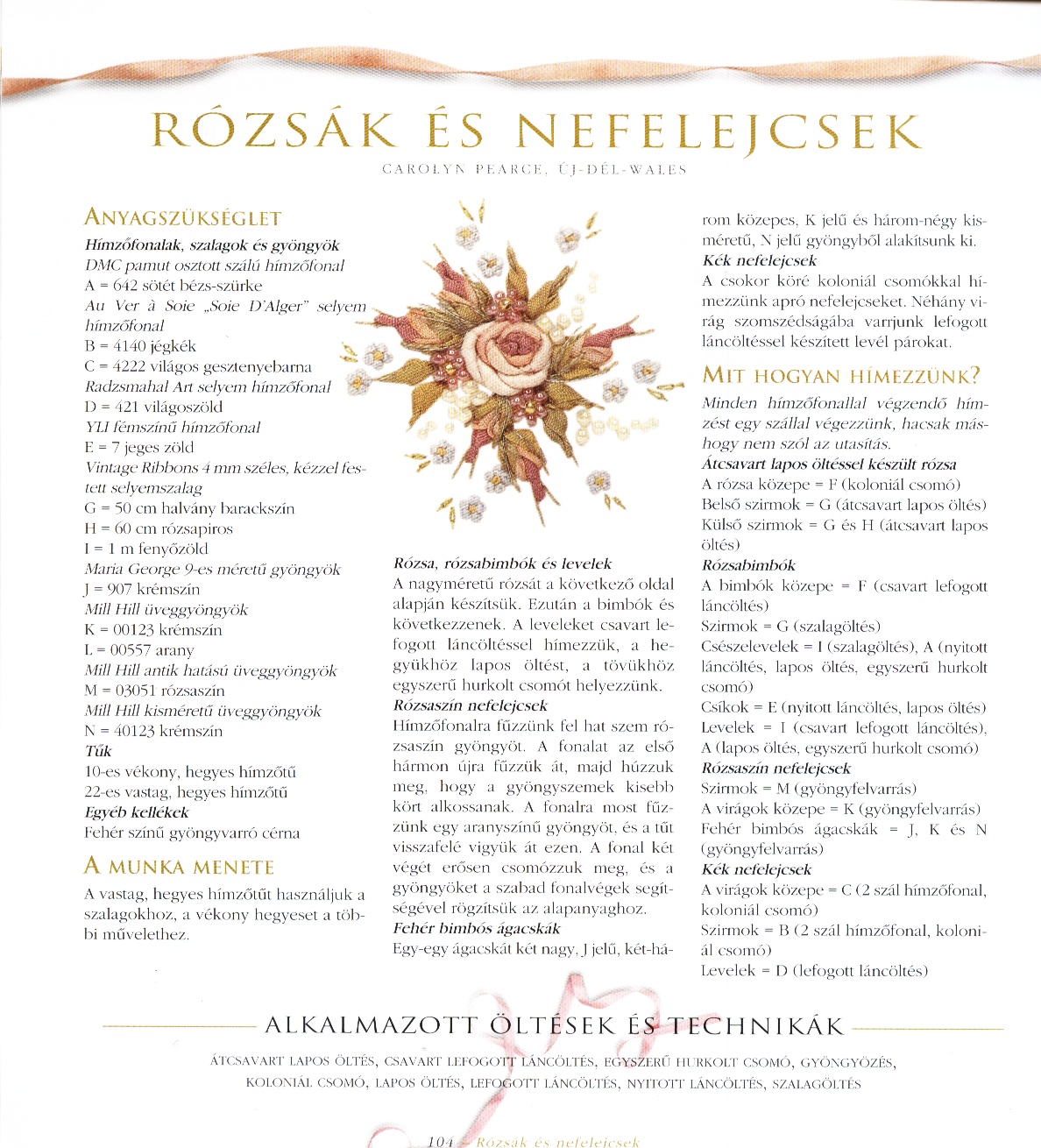 RÓZSÁK ÉS NEFELEJCSEK

CAROLYN PEARCE, ÚJ-DÉL-WALES

ANYAGSZÜKSÉGLET
Hímzőfonalak, szalagok és gyöngyök
DMC pamut osztott szálú hímzőfonal
A = 642 sötét bézs-szürke
Au Ver à Soie „Soie D'Alger" selyem hímzőfonal
B = 4140 jégkék
C = 4222 világos gesztenyebarna
Radzsmahal Art selyem hímzőfonal
D = 421 világoszöld
YLI fémszínű hímzőfonal
E = 7 jeges zöld
Vintage Ribbons 4 mm széles, kézzel festett selyemszalag
G = 50 cm halvány barackszín
H = 60 cm rózsapiros
I = 1 m fenyőzöld
Maria George 9-es méretű gyöngyök
J = 907 krémszín
Mill Hill üveggyöngyök
K = 00123 krémszín
L = 00557 arany
Mill Hill antik hatású üveggyöngyök
M = 03051 rózsaszín
Mill Hill kisméretű üveggyöngyök
N = 40123 krémszín
Tűk
10-es vékony, hegyes hímzőtű
22-es vastag, hegyes hímzőtű
Egyéb kellékek
Fehér színű gyöngyvarró cérna

A MUNKA MENETE
A vastag, hegyes hímzőtűt használjuk a szalagokhoz, a vékony hegyeset a többi művelethez.

Rózsa, rózsabimbók és levelek
A nagyméretű rózsát a következő oldal alapján készítsük. Ezután a bimbók és következzenek. A leveleket csavart lefogott láncöltéssel hímezzük, a hegyükhöz lapos öltést, a tövükhöz egyszerű hurkolt csomót helyezzünk.
Rózsaszín nefelejcsek
Hímzőfonalra fűzzünk fel hat szem rózsaszín gyöngyöt. A fonalat az első hármon újra fűzzük át, majd húzzuk meg, hogy a gyöngyszemek kisebb kört alkossanak. A fonalra most fűzzünk egy aranyszínű gyöngyöt, és a tűt visszafelé vigyük át ezen. A fonal két végét erősen csomózzuk meg, és a gyöngyöket a szabad fonalvégek segítségével rögzítsük az alapanyaghoz.
Fehér bimbós ágacskák
Egy-egy ágacskát két nagy, J jelű, két-három közepes, K jelű és három-négy kisméretű, N jelű gyöngyből alakítsunk ki.
Kék nefelejcsek
A csokor köré koloniál csomókkal hímezzünk apró nefelejcseket. Néhány virág szomszédságába varrjunk lefogott láncöltéssel készített levél párokat.

MIT HOGYAN HÍMEZZÜNK?
Minden hímzőfonallal végzendő hímzést egy szállal végezzünk, hacsak máshogy nem szól az utasítás.
Átcsavart lapos öltéssel készült rózsa
A rózsa közepe = F (koloniál csomó)
Belső szirmok = G (átcsavart lapos öltés)
Külső szirmok = G és H (átcsavart lapos öltés)
Rózsabimbók
A bimbók közepe = F (csavart lefogott láncöltés)
Szirmok = G (szalagöltés)
Csészelevelek = I (szalagöltés), A (nyitott láncöltés, lapos öltés, egyszerű hurkolt csomó)
Csíkok = E (nyitott láncöltés, lapos öltés)
Levelek = I (csavart lefogott láncöltés), A (lapos öltés, egyszerű hurkolt csomó)
Rózsaszín nefelejcsek
Szirmok = M (gyöngyfelvarrás)
A virágok közepe = K (gyöngyfelvarrás)
Fehér bimbós ágacskák = J, K és N (gyöngyfelvarrás)
Kék nefelejcsek
A virágok közepe = C (2 szál hímzőfonal, koloniál csomó)
Szirmok = B (2 szál hímzőfonal, koloniál csomó)
Levelek = D (lefogott láncöltés)

ALKALMAZOTT ÖLTÉSEK ÉS TECHNIKÁK
ÁTCSAVART LAPOS ÖLTÉS, CSAVART LEFOGOTT LÁNCÖLTÉS, EGYSZERŰ HURKOLT CSOMÓ, GYÖNGYÖZÉS, KOLONIÁL CSOMÓ, LAPOS ÖLTÉS, LEFOGOTT LÁNCÖLTÉS, NYITOTT LÁNCÖLTÉS, SZALAGÖLTÉS

104 Rózsák és nefelejcsek